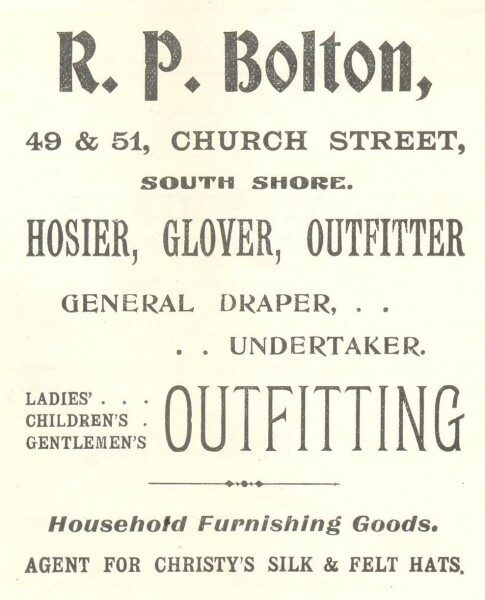 R. P. Bolton,

49 & 51, CHURCH STREET,

SOUTH SHORE.

HOSIER, GLOVER, OUTFITTER

GENERAL DRAPER, . .

. . UNDERTAKER.

LADIES' . . .
CHILDREN'S .
GENTLEMEN'S
OUTFITTING

Household Furnishing Goods.

AGENT FOR CHRISTY'S SILK & FELT HATS.